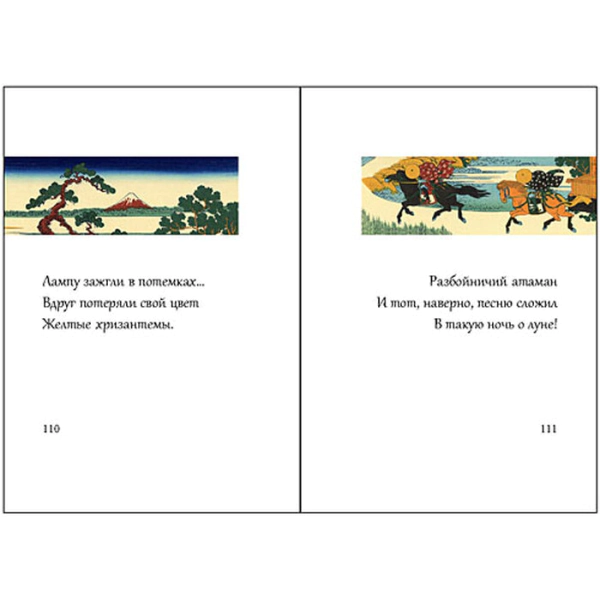 Лампу зажгли в потемках...
Вдруг потеряли свой цвет
Желтые хризантемы.

110

Разбойничий атаман
И тот, наверно, песню сложил
В такую ночь о луне!

111